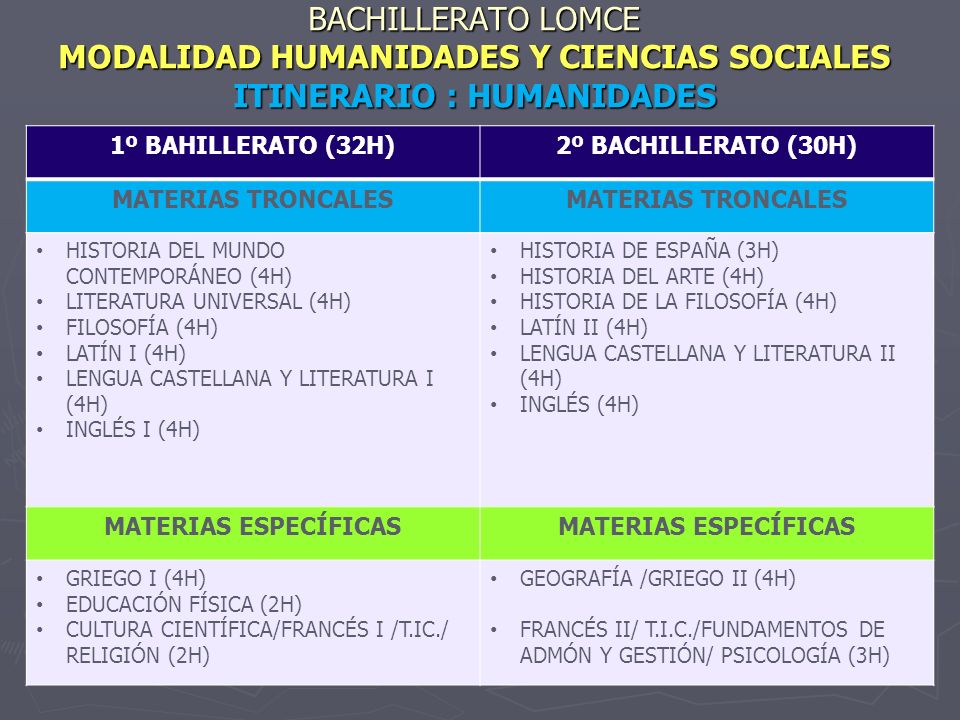 BACHILLERATO LOMCE
MODALIDAD HUMANIDADES Y CIENCIAS SOCIALES
ITINERARIO : HUMANIDADES

| 1º BAHILLERATO (32H) | 2º BACHILLERATO (30H) |
|---|---|
| MATERIAS TRONCALES | MATERIAS TRONCALES |
| • HISTORIA DEL MUNDO CONTEMPORÁNEO (4H) • LITERATURA UNIVERSAL (4H) • FILOSOFÍA (4H) • LATÍN I (4H) • LENGUA CASTELLANA Y LITERATURA I (4H) • INGLÉS I (4H) | • HISTORIA DE ESPAÑA (3H) • HISTORIA DEL ARTE (4H) • HISTORIA DE LA FILOSOFÍA (4H) • LATÍN II (4H) • LENGUA CASTELLANA Y LITERATURA II (4H) • INGLÉS (4H) |
| MATERIAS ESPECÍFICAS | MATERIAS ESPECÍFICAS |
| • GRIEGO I (4H) • EDUCACIÓN FÍSICA (2H) • CULTURA CIENTÍFICA/FRANCÉS I /T.IC./ RELIGIÓN (2H) | • GEOGRAFÍA /GRIEGO II (4H) • FRANCÉS II/ T.I.C./FUNDAMENTOS DE ADMÓN Y GESTIÓN/ PSICOLOGÍA (3H) |